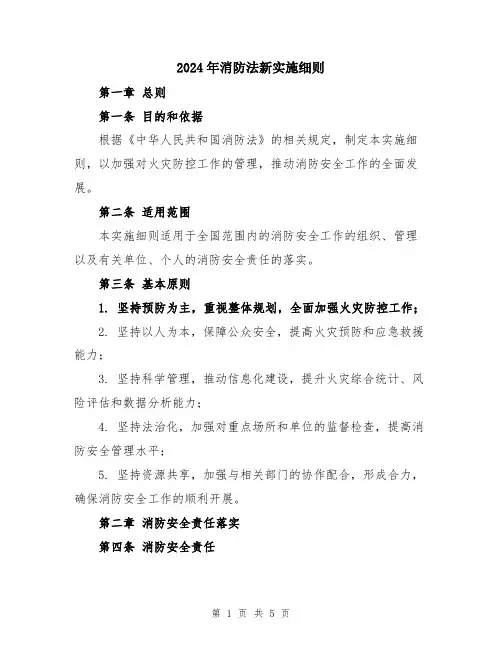 2024年消防法新实施细则

第一章 总则

第一条 目的和依据

根据《中华人民共和国消防法》的相关规定，制定本实施细则，以加强对火灾防控工作的管理，推动消防安全工作的全面发展。

第二条 适用范围

本实施细则适用于全国范围内的消防安全工作的组织、管理以及有关单位、个人的消防安全责任的落实。

第三条 基本原则

1. 坚持预防为主，重视整体规划，全面加强火灾防控工作；

2. 坚持以人为本，保障公众安全，提高火灾预防和应急救援能力；

3. 坚持科学管理，推动信息化建设，提升火灾综合统计、风险评估和数据分析能力；

4. 坚持法治化，加强对重点场所和单位的监督检查，提高消防安全管理水平；

5. 坚持资源共享，加强与相关部门的协作配合，形成合力，确保消防安全工作的顺利开展。

第二章 消防安全责任落实

第四条 消防安全责任

第 1 页 共 5 页